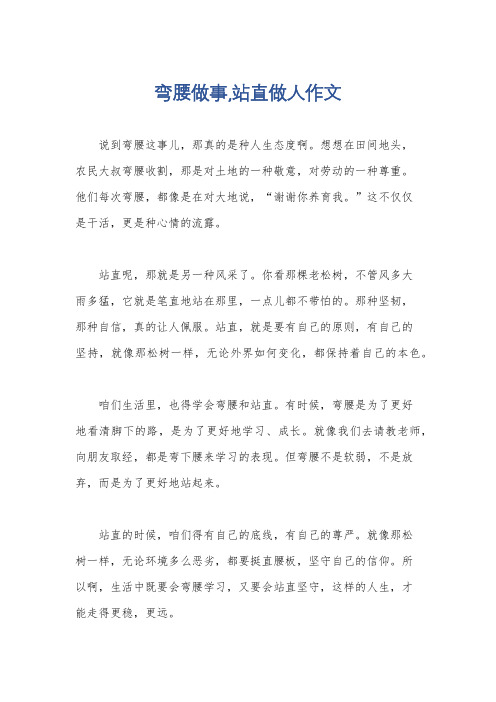 弯腰做事,站直做人作文

说到弯腰这事儿，那真的是种人生态度啊。想想在田间地头，农民大叔弯腰收割，那是对土地的一种敬意，对劳动的一种尊重。他们每次弯腰，都像是在对大地说，“谢谢你养育我。”这不仅仅是干活，更是种心情的流露。

站直呢，那就是另一种风采了。你看那棵老松树，不管风多大雨多猛，它就是笔直地站在那里，一点儿都不带怕的。那种坚韧，那种自信，真的让人佩服。站直，就是要有自己的原则，有自己的坚持，就像那松树一样，无论外界如何变化，都保持着自己的本色。

咱们生活里，也得学会弯腰和站直。有时候，弯腰是为了更好地看清脚下的路，是为了更好地学习、成长。就像我们去请教老师，向朋友取经，都是弯下腰来学习的表现。但弯腰不是软弱，不是放弃，而是为了更好地站起来。

站直的时候，咱们得有自己的底线，有自己的尊严。就像那松树一样，无论环境多么恶劣，都要挺直腰板，坚守自己的信仰。所以啊，生活中既要会弯腰学习，又要会站直坚守，这样的人生，才能走得更稳，更远。